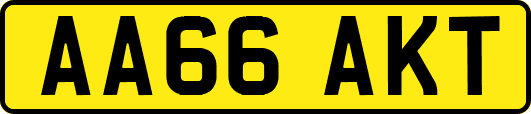 AA66 AKT